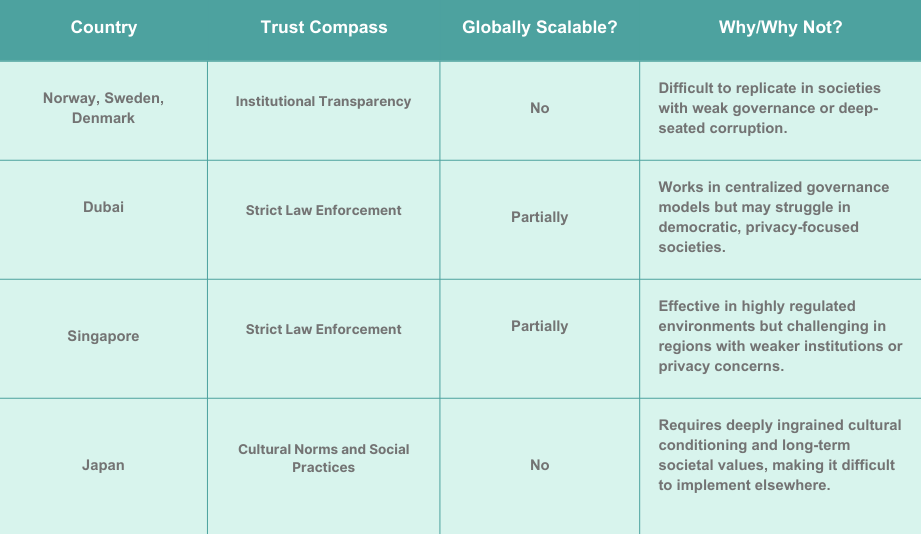 | Country | Trust Compass | Globally Scalable? | Why/Why Not? |
|---|---|---|---|
| Norway, Sweden, Denmark | Institutional Transparency | No | Difficult to replicate in societies with weak governance or deep-seated corruption. |
| Dubai | Strict Law Enforcement | Partially | Works in centralized governance models but may struggle in democratic, privacy-focused societies. |
| Singapore | Strict Law Enforcement | Partially | Effective in highly regulated environments but challenging in regions with weaker institutions or privacy concerns. |
| Japan | Cultural Norms and Social Practices | No | Requires deeply ingrained cultural conditioning and long-term societal values, making it difficult to implement elsewhere. |